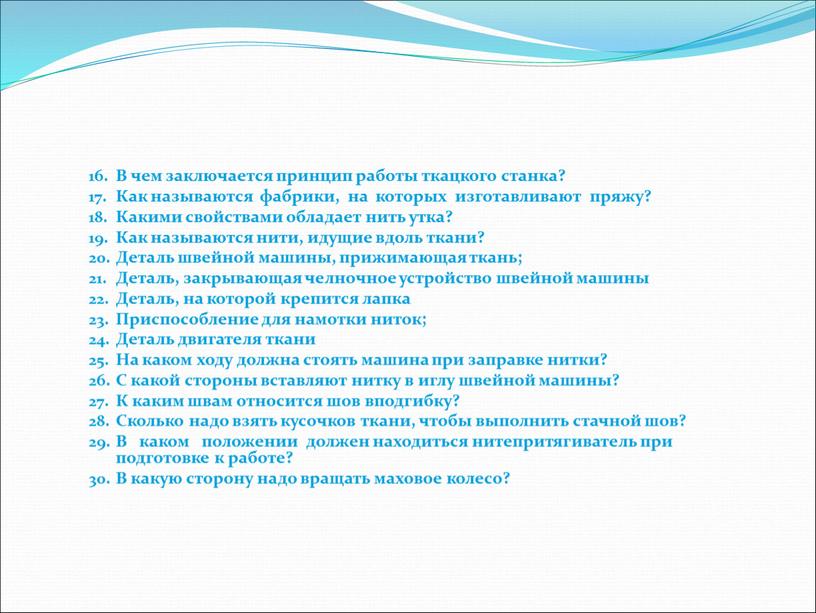 16. В чем заключается принцип работы ткацкого станка?
17. Как называются фабрики, на которых изготавливают пряжу?
18. Какими свойствами обладает нить утка?
19. Как называются нити, идущие вдоль ткани?
20. Деталь швейной машины, прижимающая ткань;
21. Деталь, закрывающая челночное устройство швейной машины
22. Деталь, на которой крепится лапка
23. Приспособление для намотки ниток;
24. Деталь двигателя ткани
25. На каком ходу должна стоять машина при заправке нитки?
26. С какой стороны вставляют нитку в иглу швейной машины?
27. К каким швам относится шов вподгибку?
28. Сколько надо взять кусочков ткани, чтобы выполнить стачной шов?
29. В каком положении должен находиться нитепритягиватель при подготовке к работе?
30. В какую сторону надо вращать маховое колесо?